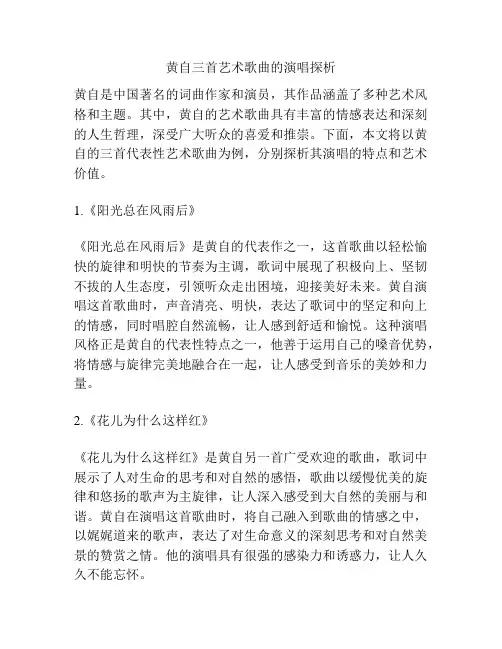 黄自三首艺术歌曲的演唱探析

黄自是中国著名的词曲作家和演员，其作品涵盖了多种艺术风格和主题。其中，黄自的艺术歌曲具有丰富的情感表达和深刻的人生哲理，深受广大听众的喜爱和推崇。下面，本文将以黄自的三首代表性艺术歌曲为例，分别探析其演唱的特点和艺术价值。

1.《阳光总在风雨后》

《阳光总在风雨后》是黄自的代表作之一，这首歌曲以轻松愉快的旋律和明快的节奏为主调，歌词中展现了积极向上、坚韧不拔的人生态度，引领听众走出困境，迎接美好未来。黄自演唱这首歌曲时，声音清亮、明快，表达了歌词中的坚定和向上的情感，同时唱腔自然流畅，让人感到舒适和愉悦。这种演唱风格正是黄自的代表性特点之一，他善于运用自己的嗓音优势，将情感与旋律完美地融合在一起，让人感受到音乐的美妙和力量。

2.《花儿为什么这样红》

《花儿为什么这样红》是黄自另一首广受欢迎的歌曲，歌词中展示了人对生命的思考和对自然的感悟，歌曲以缓慢优美的旋律和悠扬的歌声为主旋律，让人深入感受到大自然的美丽与和谐。黄自在演唱这首歌曲时，将自己融入到歌曲的情感之中，以娓娓道来的歌声，表达了对生命意义的深刻思考和对自然美景的赞赏之情。他的演唱具有很强的感染力和诱惑力，让人久久不能忘怀。